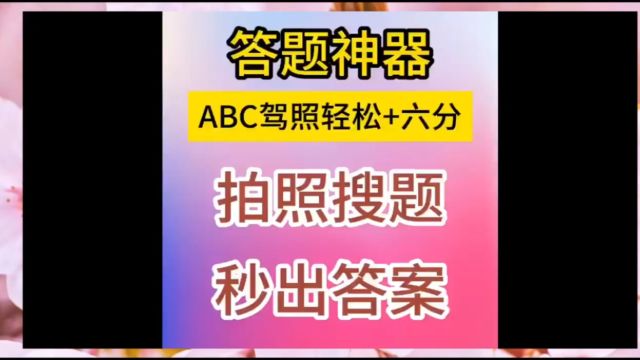 答题神器

ABC驾照轻松+六分

拍照搜题

秒出答案